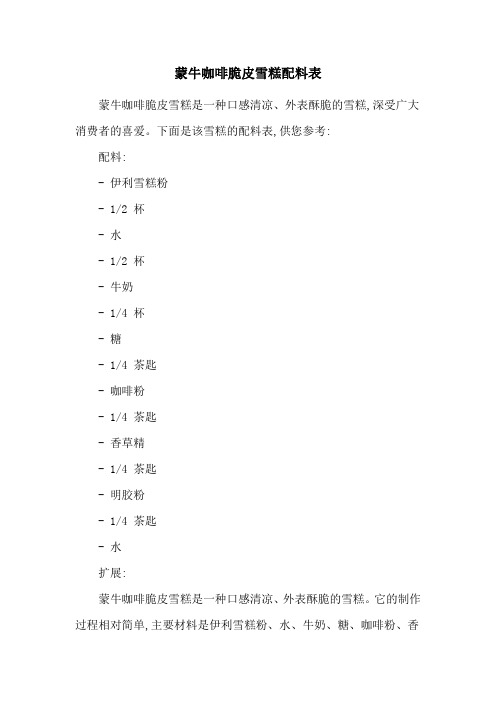 蒙牛咖啡脆皮雪糕配料表

蒙牛咖啡脆皮雪糕是一种口感清凉、外表酥脆的雪糕,深受广大消费者的喜爱。下面是该雪糕的配料表,供您参考:

配料:

- 伊利雪糕粉

- 1/2 杯

- 水

- 1/2 杯

- 牛奶

- 1/4 杯

- 糖

- 1/4 茶匙

- 咖啡粉

- 1/4 茶匙

- 香草精

- 1/4 茶匙

- 明胶粉

- 1/4 茶匙

- 水

扩展:

蒙牛咖啡脆皮雪糕是一种口感清凉、外表酥脆的雪糕。它的制作过程相对简单,主要材料是伊利雪糕粉、水、牛奶、糖、咖啡粉、香